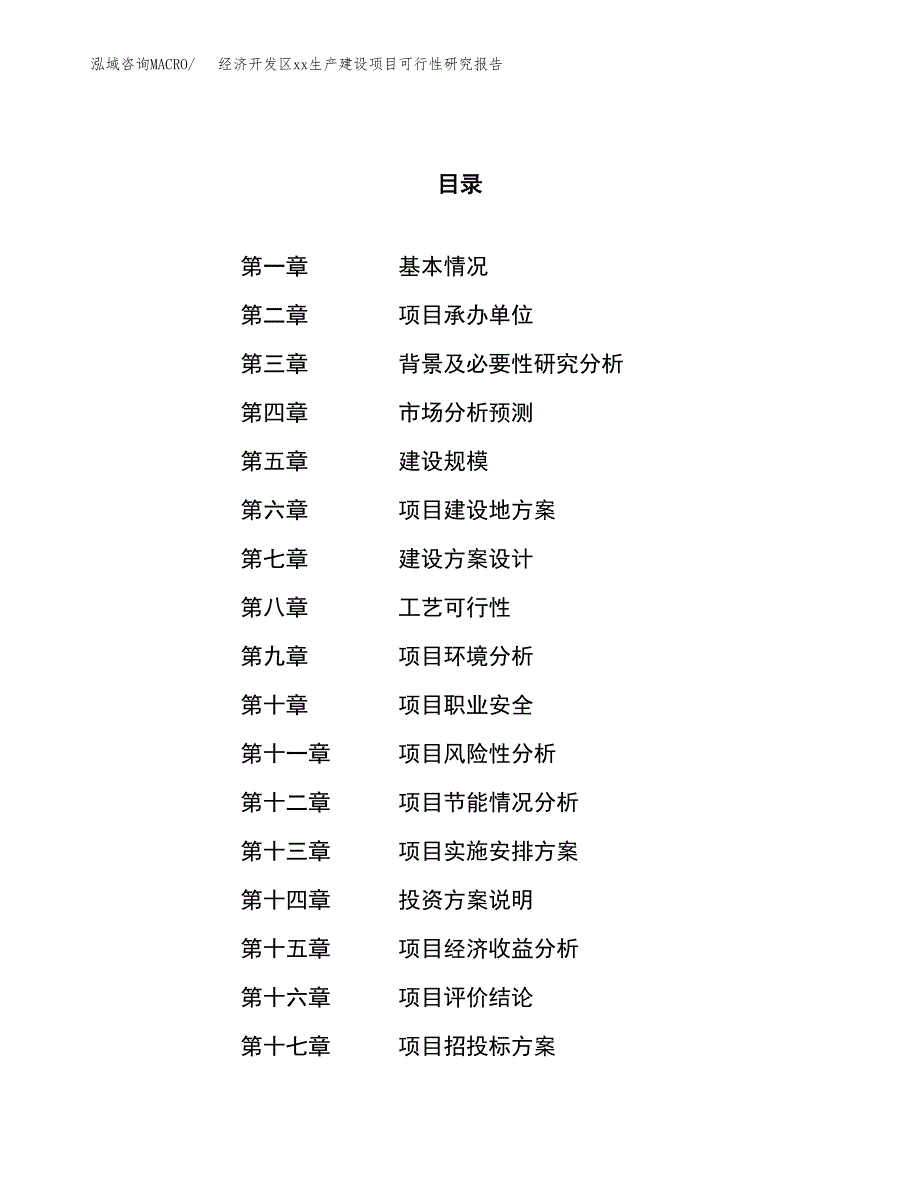 泓域咨询MACRO/ 经济开发区xx生产建设项目可行性研究报告

目录

第一章 基本情况
第二章 项目承办单位
第三章 背景及必要性研究分析
第四章 市场分析预测
第五章 建设规模
第六章 项目建设地方案
第七章 建设方案设计
第八章 工艺可行性
第九章 项目环境分析
第十章 项目职业安全
第十一章 项目风险性分析
第十二章 项目节能情况分析
第十三章 项目实施安排方案
第十四章 投资方案说明
第十五章 项目经济收益分析
第十六章 项目评价结论
第十七章 项目招投标方案